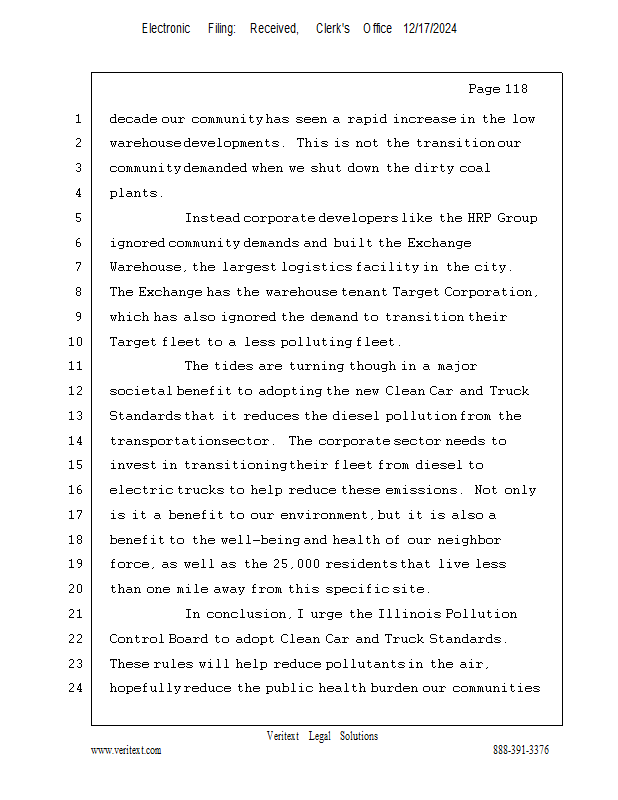 Electronic Filing: Received, Clerk's Office 12/17/2024

Page 118

1 decade our community has seen a rapid increase in the low
2 warehouse developments. This is not the transition our
3 community demanded when we shut down the dirty coal
4 plants.
5 Instead corporate developers like the HRP Group
6 ignored community demands and built the Exchange
7 Warehouse, the largest logistics facility in the city.
8 The Exchange has the warehouse tenant Target Corporation,
9 which has also ignored the demand to transition their
10 Target fleet to a less polluting fleet.
11 The tides are turning though in a major
12 societal benefit to adopting the new Clean Car and Truck
13 Standards that it reduces the diesel pollution from the
14 transportation sector. The corporate sector needs to
15 invest in transitioning their fleet from diesel to
16 electric trucks to help reduce these emissions. Not only
17 is it a benefit to our environment, but it is also a
18 benefit to the well-being and health of our neighbor
19 force, as well as the 25,000 residents that live less
20 than one mile away from this specific site.
21 In conclusion, I urge the Illinois Pollution
22 Control Board to adopt Clean Car and Truck Standards.
23 These rules will help reduce pollutants in the air,
24 hopefully reduce the public health burden our communities

Veritext Legal Solutions
www.veritext.com 888-391-3376